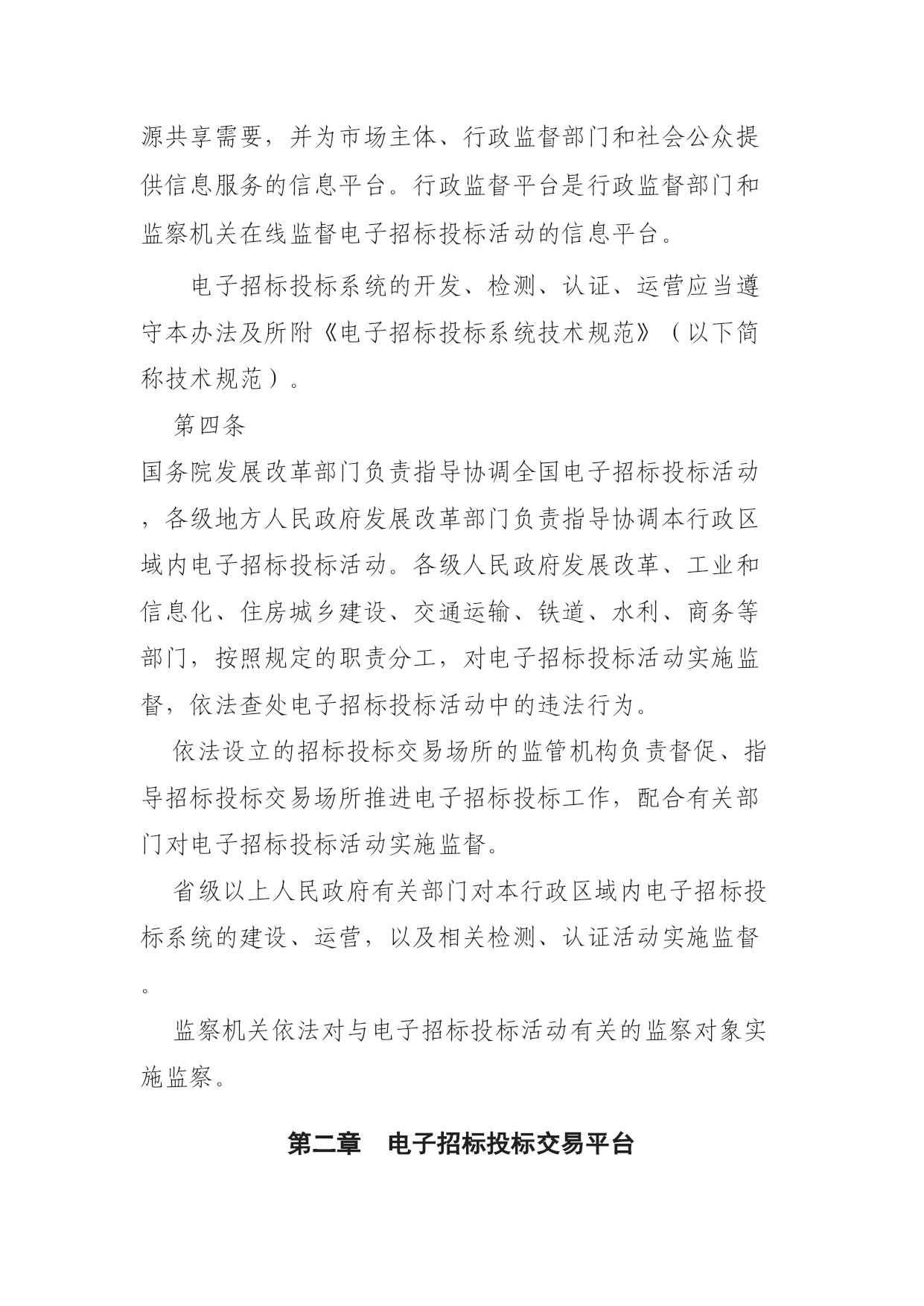 源共享需要，并为市场主体、行政监督部门和社会公众提供信息服务的信息平台。行政监督平台是行政监督部门和监察机关在线监督电子招标投标活动的信息平台。

电子招标投标系统的开发、检测、认证、运营应当遵守本办法及所附《电子招标投标系统技术规范》（以下简称技术规范）。

第四条

国务院发展改革部门负责指导协调全国电子招标投标活动，各级地方人民政府发展改革部门负责指导协调本行政区域内电子招标投标活动。各级人民政府发展改革、工业和信息化、住房城乡建设、交通运输、铁道、水利、商务等部门，按照规定的职责分工，对电子招标投标活动实施监督，依法查处电子招标投标活动中的违法行为。

依法设立的招标投标交易场所的监管机构负责督促、指导招标投标交易场所推进电子招标投标工作，配合有关部门对电子招标投标活动实施监督。

省级以上人民政府有关部门对本行政区域内电子招标投标系统的建设、运营，以及相关检测、认证活动实施监督。

监察机关依法对与电子招标投标活动有关的监察对象实施监察。

第二章　电子招标投标交易平台